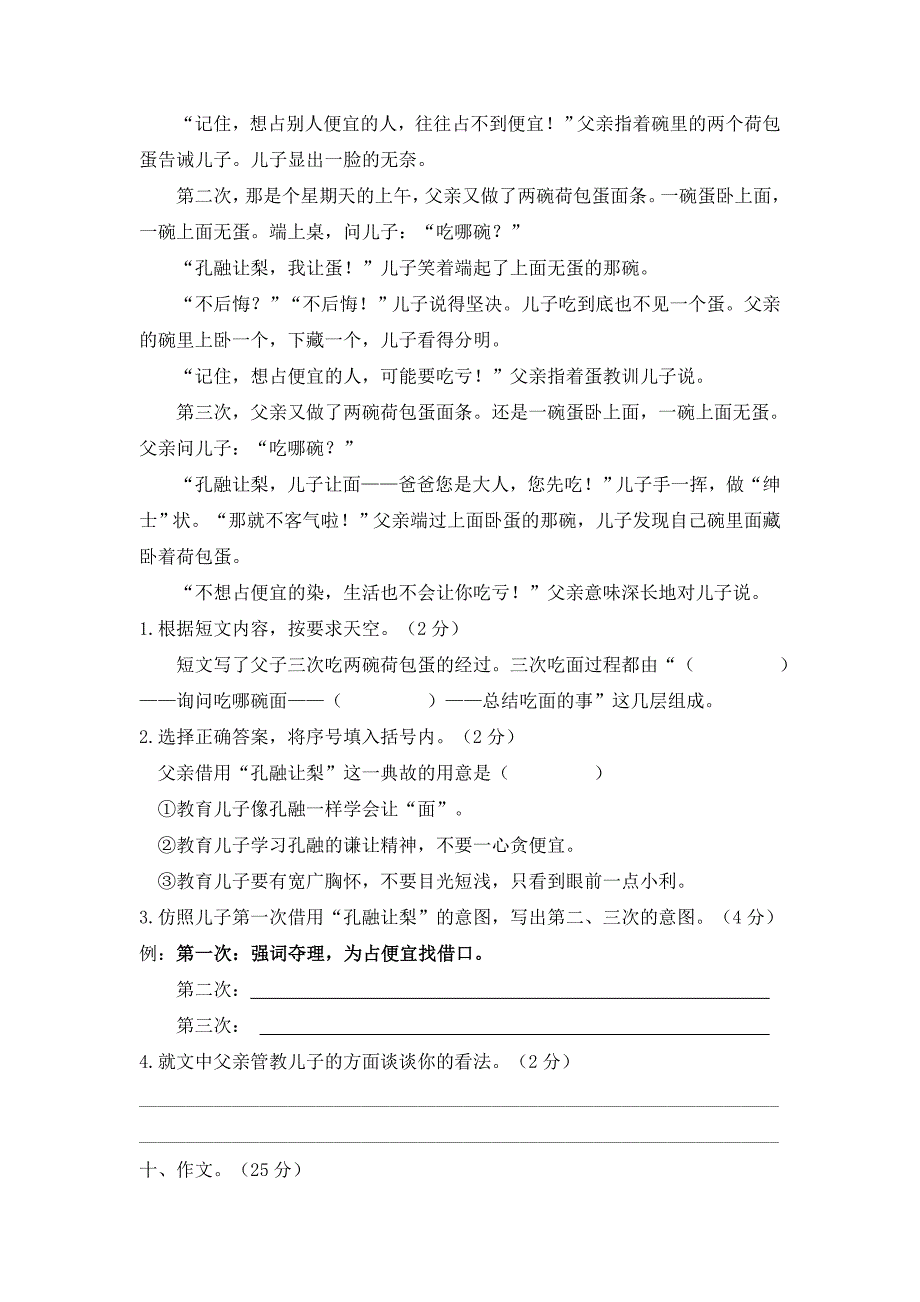 “记住，想占别人便宜的人，往往占不到便宜！”父亲指着碗里的两个荷包蛋告诫儿子。儿子显出一脸的无奈。

第二次，那是个星期天的上午，父亲又做了两碗荷包蛋面条。一碗蛋卧上面，一碗上面无蛋。端上桌，问儿子：“吃哪碗？”

“孔融让梨，我让蛋！”儿子笑着端起了上面无蛋的那碗。

“不后悔？”“不后悔！”儿子说得坚决。儿子吃到底也不见一个蛋。父亲的碗里上卧一个，下藏一个，儿子看得分明。

“记住，想占便宜的人，可能要吃亏！”父亲指着蛋教训儿子说。

第三次，父亲又做了两碗荷包蛋面条。还是一碗蛋卧上面，一碗上面无蛋。父亲问儿子：“吃哪碗？”

“孔融让梨，儿子让面——爸爸您是大人，您先吃！”儿子手一挥，做“绅士”状。“那就不客气啦！”父亲端过上面卧蛋的那碗，儿子发现自己碗里面藏卧着荷包蛋。

“不想占便宜的染，生活也不会让你吃亏！”父亲意味深长地对儿子说。

1.根据短文内容，按要求天空。（2分）

短文写了父子三次吃两碗荷包蛋的经过。三次吃面过程都由“（　　）——询问吃哪碗面——（　　）——总结吃面的事”这几层组成。

2.选择正确答案，将序号填入括号内。（2分）

父亲借用“孔融让梨”这一典故的用意是（　　）

①教育儿子像孔融一样学会让“面”。

②教育儿子学习孔融的谦让精神，不要一心贪便宜。

③教育儿子要有宽广胸怀，不要目光短浅，只看到眼前一点小利。

3.仿照儿子第一次借用“孔融让梨”的意图，写出第二、三次的意图。（4分）

例：第一次：强词夺理，为占便宜找借口。

第二次：

第三次：

4.就文中父亲管教儿子的方面谈谈你的看法。（2分）

十、作文。（25分）